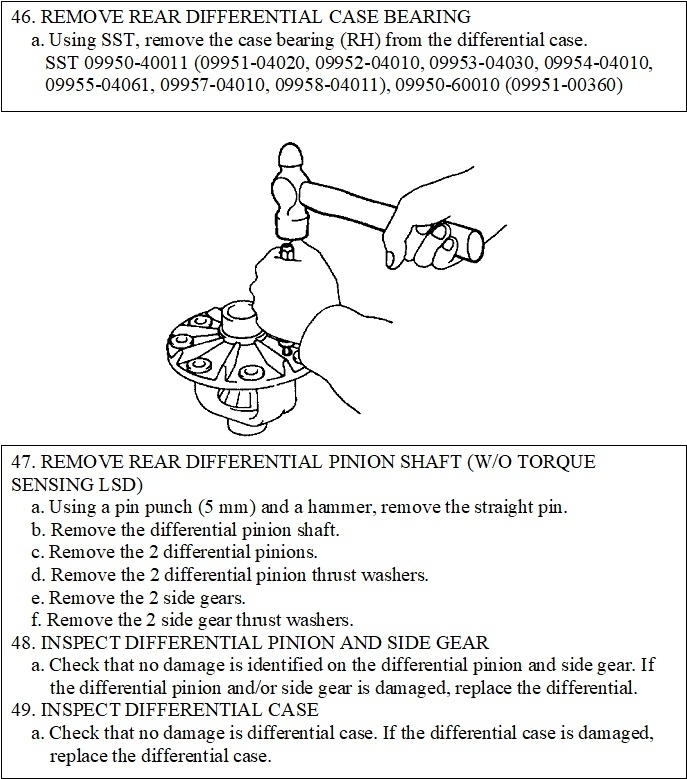 46. REMOVE REAR DIFFERENTIAL CASE BEARING
a. Using SST, remove the case bearing (RH) from the differential case.
SST 09950-40011 (09951-04020, 09952-04010, 09953-04030, 09954-04010, 09955-04061, 09957-04010, 09958-04011), 09950-60010 (09951-00360)

47. REMOVE REAR DIFFERENTIAL PINION SHAFT (W/O TORQUE SENSING LSD)
a. Using a pin punch (5 mm) and a hammer, remove the straight pin.
b. Remove the differential pinion shaft.
c. Remove the 2 differential pinions.
d. Remove the 2 differential pinion thrust washers.
e. Remove the 2 side gears.
f. Remove the 2 side gear thrust washers.
48. INSPECT DIFFERENTIAL PINION AND SIDE GEAR
a. Check that no damage is identified on the differential pinion and side gear. If the differential pinion and/or side gear is damaged, replace the differential.
49. INSPECT DIFFERENTIAL CASE
a. Check that no damage is differential case. If the differential case is damaged, replace the differential case.